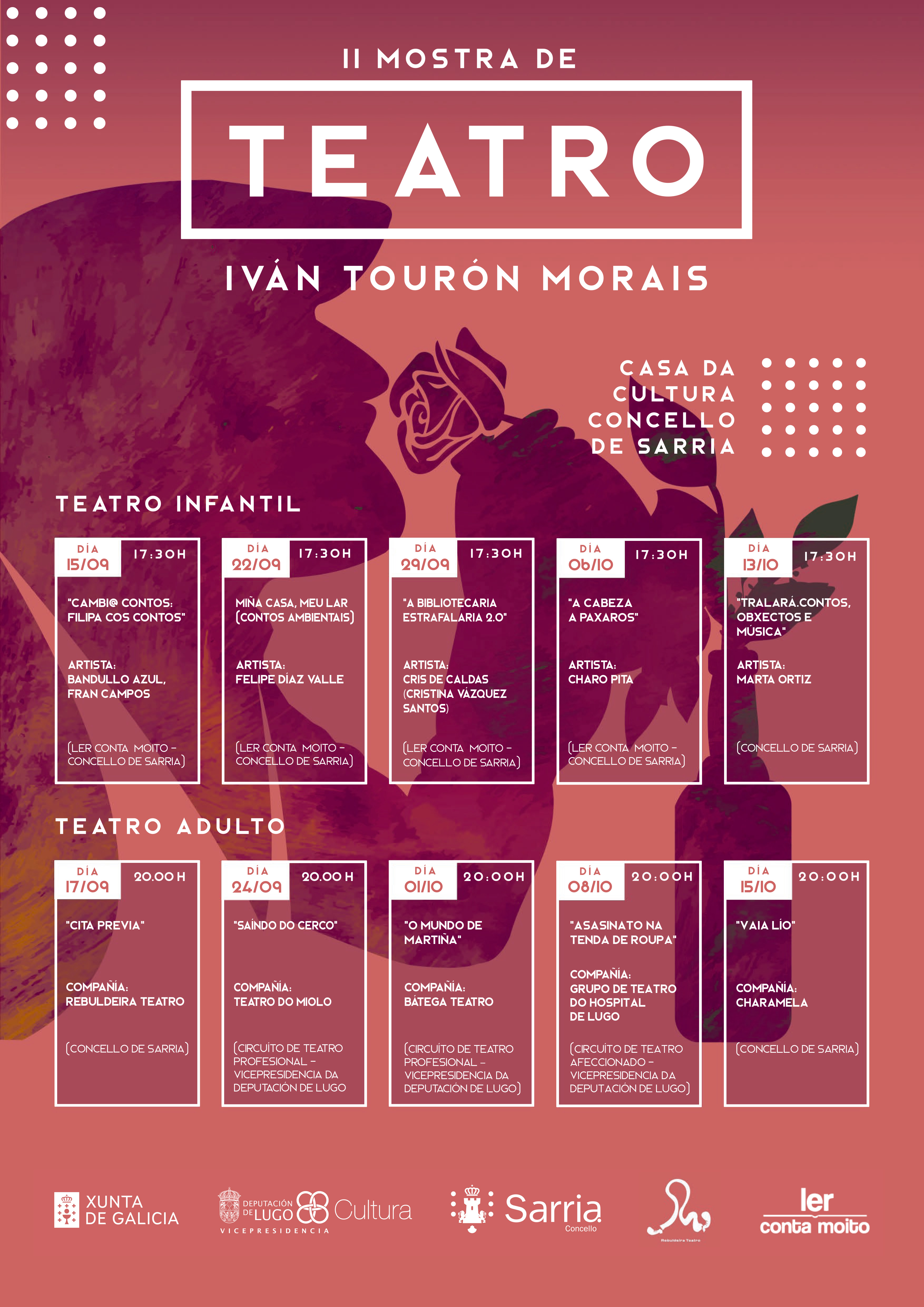 II MOSTRA DE

TEATRO

IVÁN TOURÓN MORAIS

CASA DA CULTURA CONCELLO DE SARRIA

TEATRO INFANTIL

DÍA 15/09 17:30H
"CAMBI@ CONTOS: FILIPA COS CONTOS"
ARTISTA: BANDULLO AZUL, FRAN CAMPOS
(LER CONTA MOITO - CONCELLO DE SARRIA)

DÍA 22/09 17:30H
MIÑA CASA, MEU LAR (CONTOS AMBIENTAIS)
ARTISTA: FELIPE DÍAZ VALLE
(LER CONTA MOITO - CONCELLO DE SARRIA)

DÍA 29/09 17:30H
"A BIBLIOTECARIA ESTRAFALARIA 2.0"
ARTISTA: CRIS DE CALDAS (CRISTINA VÁZQUEZ SANTOS)
(LER CONTA MOITO - CONCELLO DE SARRIA)

DÍA 06/10 17:30H
"A CABEZA A PAXAROS"
ARTISTA: CHARO PITA
(LER CONTA MOITO - CONCELLO DE SARRIA)

DÍA 13/10 17:30H
"TRALARÁ.CONTOS, OBXECTOS E MÚSICA"
ARTISTA: MARTA ORTIZ
(CONCELLO DE SARRIA)

TEATRO ADULTO

DÍA 17/09 20.00 H
"CITA PREVIA"
COMPAÑÍA: REBULDEIRA TEATRO
(CONCELLO DE SARRIA)

DÍA 24/09 20.00 H
"SAÍNDO DO CERCO"
COMPAÑÍA: TEATRO DO MIOLO
(CIRCUÍTO DE TEATRO PROFESIONAL - VICEPRESIDENCIA DA DEPUTACIÓN DE LUGO

DÍA 01/10 20:00H
"O MUNDO DE MARTIÑA"
COMPAÑÍA: BÁTEGA TEATRO
(CIRCUÍTO DE TEATRO PROFESIONAL - VICEPRESIDENCIA DA DEPUTACIÓN DE LUGO)

DÍA 08/10 20:00H
"ASASINATO NA TENDA DE ROUPA"
COMPAÑÍA: GRUPO DE TEATRO DO HOSPITAL DE LUGO
(CIRCUÍTO DE TEATRO AFECCIONADO - VICEPRESIDENCIA DA DEPUTACIÓN DE LUGO)

DÍA 15/10 20:00H
"VAIA LÍO"
COMPAÑÍA: CHARAMELA
(CONCELLO DE SARRIA)

XUNTA DE GALICIA
DEPUTACIÓN DE LUGO Cultura VICEPRESIDENCIA
Sarria Concello
Rebuldeira Teatro
ler conta moito